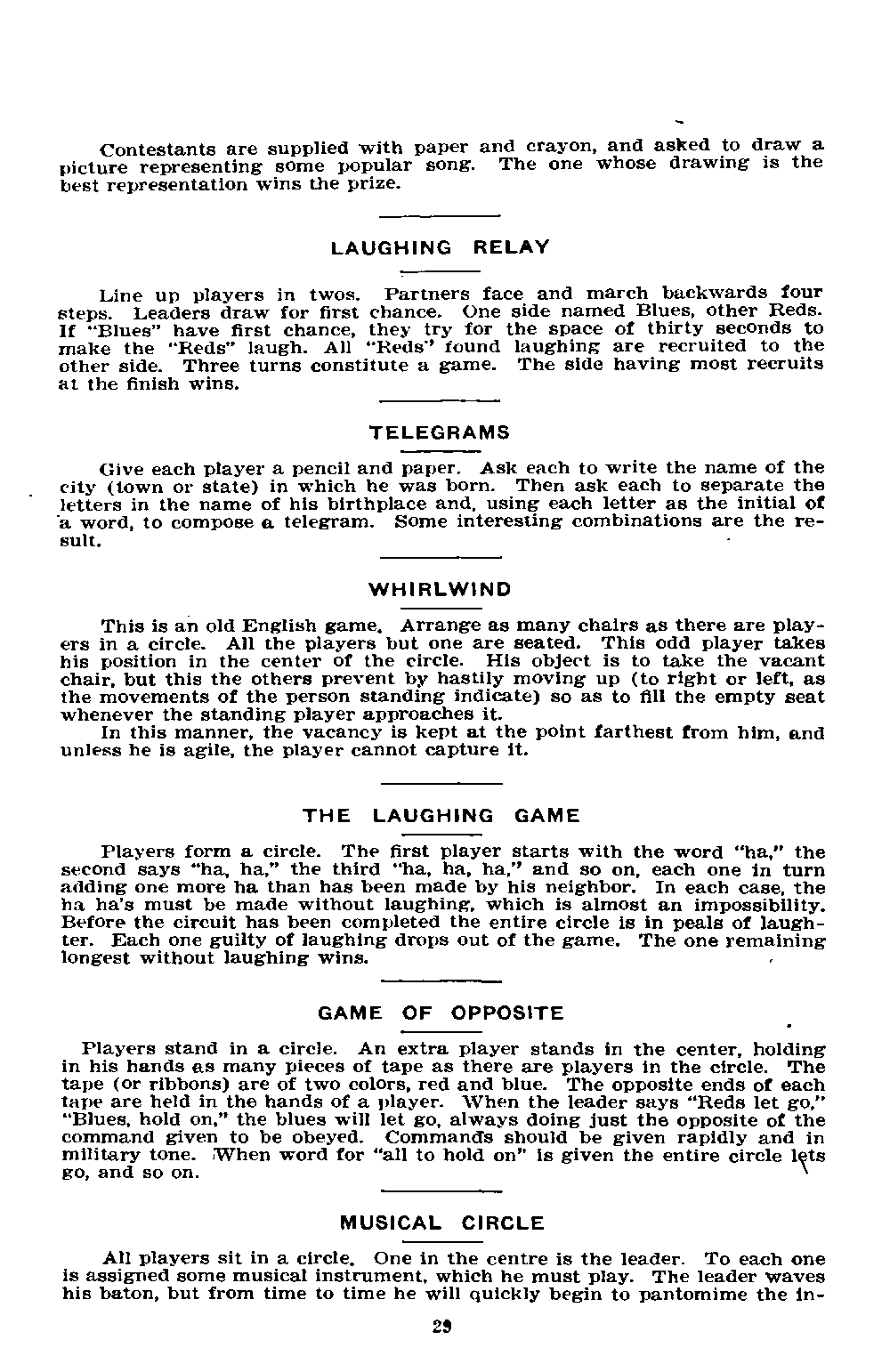 Contestants are supplied with paper and crayon, and asked to draw a picture representing some popular song. The one whose drawing is the best representation wins the prize.

LAUGHING RELAY

Line up players in twos. Partners face and march backwards four steps. Leaders draw for first chance. One side named Blues, other Reds. If "Blues" have first chance, they try for the space of thirty seconds to make the "Reds" laugh. All "Reds" found laughing are recruited to the other side. Three turns constitute a game. The side having most recruits at the finish wins.

TELEGRAMS

Give each player a pencil and paper. Ask each to write the name of the city (town or state) in which he was born. Then ask each to separate the letters in the name of his birthplace and, using each letter as the initial of a word, to compose a telegram. Some interesting combinations are the result.

WHIRLWIND

This is an old English game. Arrange as many chairs as there are players in a circle. All the players but one are seated. This odd player takes his position in the center of the circle. His object is to take the vacant chair, but this the others prevent by hastily moving up (to right or left, as the movements of the person standing indicate) so as to fill the empty seat whenever the standing player approaches it.

In this manner, the vacancy is kept at the point farthest from him, and unless he is agile, the player cannot capture it.

THE LAUGHING GAME

Players form a circle. The first player starts with the word "ha," the second says "ha, ha," the third "ha, ha, ha," and so on, each one in turn adding one more ha than has been made by his neighbor. In each case, the ha ha's must be made without laughing, which is almost an impossibility. Before the circuit has been completed the entire circle is in peals of laughter. Each one guilty of laughing drops out of the game. The one remaining longest without laughing wins.

GAME OF OPPOSITE

Players stand in a circle. An extra player stands in the center, holding in his hands as many pieces of tape as there are players in the circle. The tape (or ribbons) are of two colors, red and blue. The opposite ends of each tape are held in the hands of a player. When the leader says "Reds let go," "Blues, hold on," the blues will let go, always doing just the opposite of the command given to be obeyed. Commands should be given rapidly and in military tone. When word for "all to hold on" is given the entire circle lets go, and so on.

MUSICAL CIRCLE

All players sit in a circle. One in the centre is the leader. To each one is assigned some musical instrument, which he must play. The leader waves his baton, but from time to time he will quickly begin to pantomime the in-

29